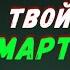 ТВОЙ
МАРТ